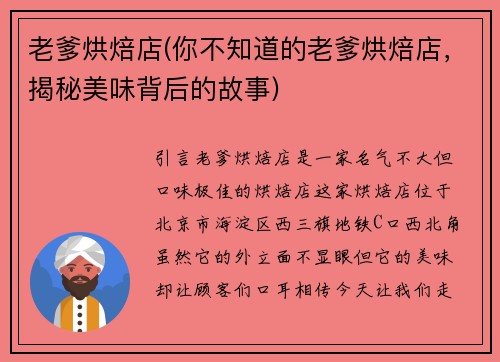 老爹烘焙店(你不知道的老爹烘焙店，揭秘美味背后的故事)

引言老爹烘焙店是一家名气不大但口味极佳的烘焙店这家烘焙店位于北京市海淀区西三旗地铁C口西北角虽然它的外立面不显眼但它的美味却让顾客们口耳相传今天让我们走